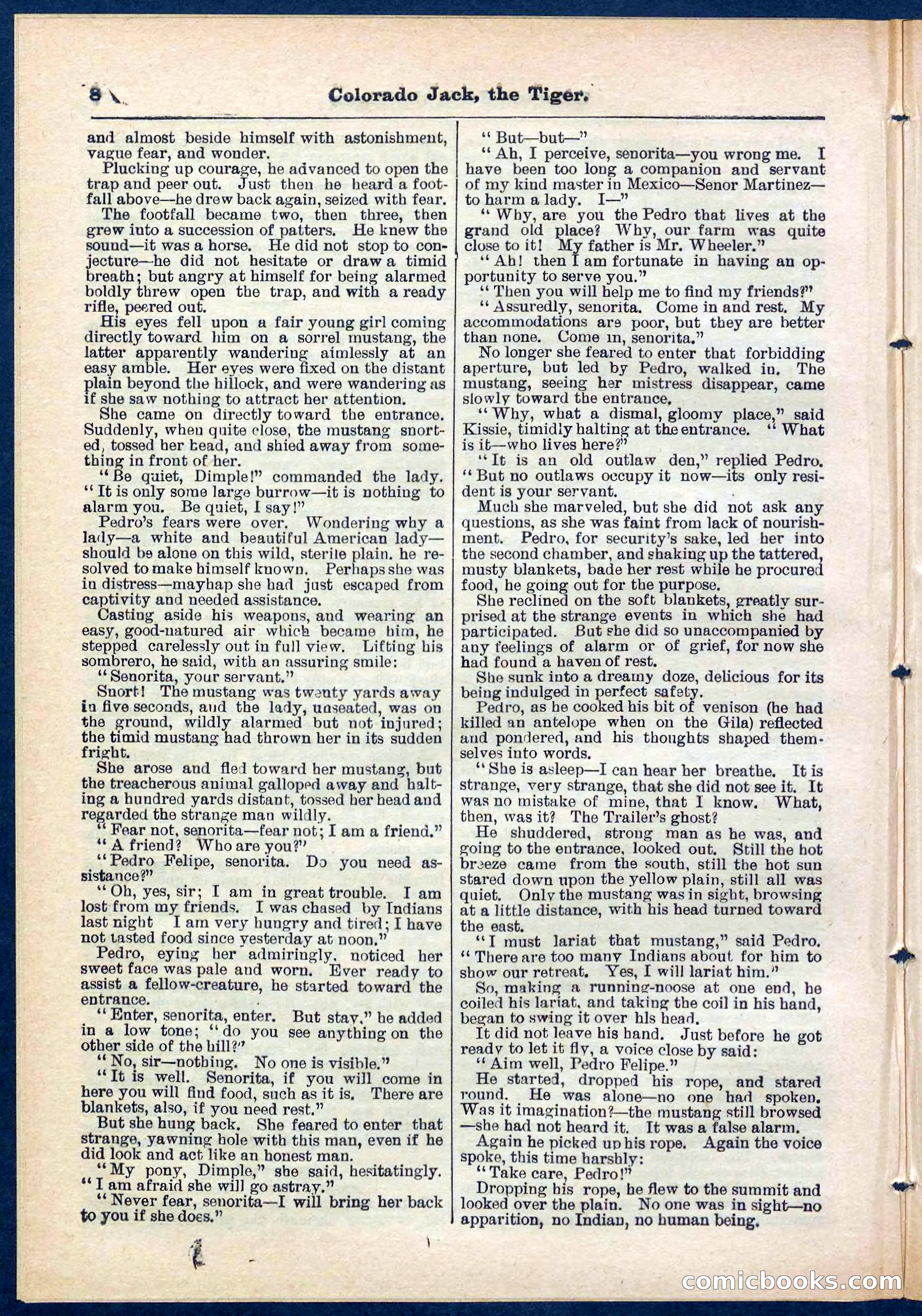 8 Colorado Jack, the Tiger.

and almost beside himself with astonishment, vague fear, and wonder.

Plucking up courage, he advanced to open the trap and peer out. Just then he heard a footfall above—he drew back again, seized with fear.

The footfall became two, then three, then grew into a succession of patters. He knew the sound—it was a horse. He did not stop to conjecture—he did not hesitate or draw a timid breath; but angry at himself for being alarmed boldly threw open the trap, and with a ready rifle, peered out.

His eyes fell upon a fair young girl coming directly toward him on a sorrel mustang, the latter apparently wandering aimlessly at an easy amble. Her eyes were fixed on the distant plain beyond the hillock, and were wandering as if she saw nothing to attract her attention.

She came on directly toward the entrance. Suddenly, when quite close, the mustang snorted, tossed her head, and shied away from something in front of her.

"Be quiet, Dimple!" commanded the lady. "It is only some large burrow—it is nothing to alarm you. Be quiet, I say!"

Pedro's fears were over. Wondering why a lady—a white and beautiful American lady—should be alone on this wild, sterile plain. he resolved to make himself known. Perhaps she was in distress—mayhap she had just escaped from captivity and needed assistance.

Casting aside his weapons, and wearing an easy, good-natured air which became him, he stepped carelessly out in full view. Lifting his sombrero, he said, with an assuring smile:

"Senorita, your servant."

Snort! The mustang was twenty yards away in five seconds, and the lady, unseated, was on the ground, wildly alarmed but not injured; the timid mustang had thrown her in its sudden fright.

She arose and fled toward her mustang, but the treacherous animal galloped away and halting a hundred yards distant, tossed her head and regarded the strange man wildly.

"Fear not, senorita—fear not; I am a friend."

"A friend? Who are you?"

"Pedro Felipe, senorita. Do you need assistance?"

"Oh, yes, sir; I am in great trouble. I am lost from my friends. I was chased by Indians last night I am very hungry and tired; I have not tasted food since yesterday at noon."

Pedro, eying her admiringly, noticed her sweet face was pale and worn. Ever ready to assist a fellow-creature, he started toward the entrance.

"Enter, senorita, enter. But stay," he added in a low tone; "do you see anything on the other side of the hill?"

"No, sir—nothing. No one is visible."

"It is well. Senorita, if you will come in here you will find food, such as it is. There are blankets, also, if you need rest."

But she hung back. She feared to enter that strange, yawning hole with this man, even if he did look and act like an honest man.

"My pony, Dimple," she said, hesitatingly. "I am afraid she will go astray."

"Never fear, senorita—I will bring her back to you if she does."

"But—but—"

"Ah, I perceive, senorita—you wrong me. I have been too long a companion and servant of my kind master in Mexico—Senor Martinez—to harm a lady. I—"

"Why, are you the Pedro that lives at the grand old place? Why, our farm was quite close to it! My father is Mr. Wheeler."

"Ah! then I am fortunate in having an opportunity to serve you."

"Then you will help me to find my friends?"

"Assuredly, senorita. Come in and rest. My accommodations are poor, but they are better than none. Come in, senorita."

No longer she feared to enter that forbidding aperture, but led by Pedro, walked in. The mustang, seeing her mistress disappear, came slowly toward the entrance.

"Why, what a dismal, gloomy place," said Kissie, timidly halting at the entrance. "What is it—who lives here?"

"It is an old outlaw den," replied Pedro. "But no outlaws occupy it now—its only resident is your servant.

Much she marveled, but she did not ask any questions, as she was faint from lack of nourishment. Pedro, for security's sake, led her into the second chamber, and shaking up the tattered, musty blankets, bade her rest while he procured food, he going out for the purpose.

She reclined on the soft blankets, greatly surprised at the strange events in which she had participated. But she did so unaccompanied by any feelings of alarm or of grief, for now she had found a haven of rest.

She sunk into a dreamy doze, delicious for its being indulged in perfect safety.

Pedro, as he cooked his bit of venison (he had killed an antelope when on the Gila) reflected and pondered, and his thoughts shaped themselves into words.

"She is asleep—I can hear her breathe. It is strange, very strange, that she did not see it. It was no mistake of mine, that I know. What, then, was it? The Trailer's ghost?

He shuddered, strong man as he was, and going to the entrance, looked out. Still the hot breeze came from the south, still the hot sun stared down upon the yellow plain, still all was quiet. Only the mustang was in sight, browsing at a little distance, with his head turned toward the east.

"I must lariat that mustang," said Pedro. "There are too many Indians about for him to show our retreat. Yes, I will lariat him."

So, making a running-noose at one end, he coiled his lariat, and taking the coil in his hand, began to swing it over his head.

It did not leave his hand. Just before he got ready to let it fly, a voice close by said:

"Aim well, Pedro Felipe."

He started, dropped his rope, and stared round. He was alone—no one had spoken. Was it imagination?—the mustang still browsed—she had not heard it. It was a false alarm.

Again he picked up his rope. Again the voice spoke, this time harshly:

"Take care, Pedro!"

Dropping his rope, he flew to the summit and looked over the plain. No one was in sight—no apparition, no Indian, no human being.

comicbooks.com